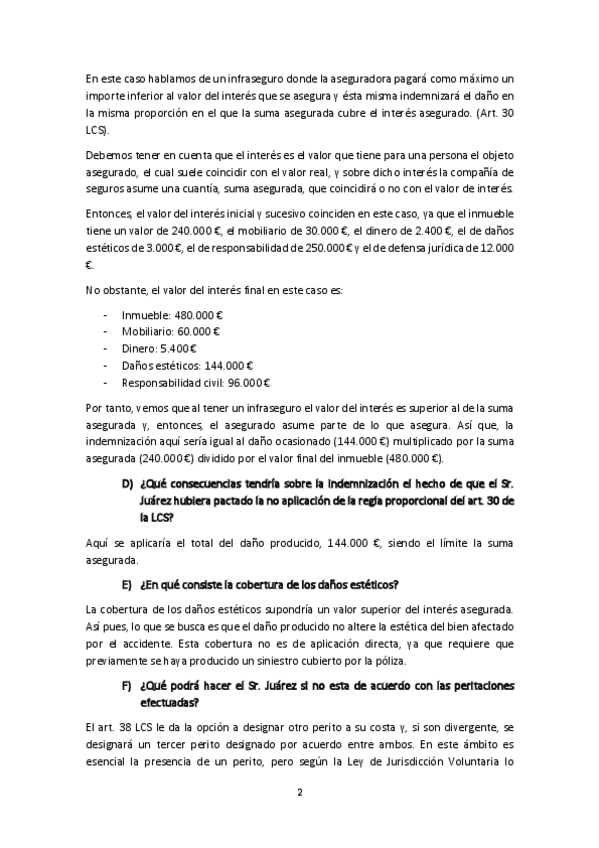 En este caso hablamos de un infraseguro donde la aseguradora pagará como máximo un importe inferior al valor del interés que se asegura y ésta misma indemnizará el daño en la misma proporción en el que la suma asegurada cubre el interés asegurado. (Art. 30 LCS).

Debemos tener en cuenta que el interés es el valor que tiene para una persona el objeto asegurado, el cual suele coincidir con el valor real, y sobre dicho interés la compañía de seguros asume una cuantía, suma asegurada, que coincidirá o no con el valor de interés.

Entonces, el valor del interés inicial y sucesivo coinciden en este caso, ya que el inmueble tiene un valor de 240.000 €, el mobiliario de 30.000 €, el dinero de 2.400 €, el de daños estéticos de 3.000 €, el de responsabilidad de 250.000 € y el de defensa jurídica de 12.000 €.

No obstante, el valor del interés final en este caso es:

- Inmueble: 480.000 €
- Mobiliario: 60.000 €
- Dinero: 5.400 €
- Daños estéticos: 144.000 €
- Responsabilidad civil: 96.000 €

Por tanto, vemos que al tener un infraseguro el valor del interés es superior al de la suma asegurada y, entonces, el asegurado asume parte de lo que asegura. Así que, la indemnización aquí sería igual al daño ocasionado (144.000 €) multiplicado por la suma asegurada (240.000 €) dividido por el valor final del inmueble (480.000 €).

D) ¿Qué consecuencias tendría sobre la indemnización el hecho de que el Sr. Juárez hubiera pactado la no aplicación de la regla proporcional del art. 30 de la LCS?

Aquí se aplicaría el total del daño producido, 144.000 €, siendo el límite la suma asegurada.

E) ¿En qué consiste la cobertura de los daños estéticos?

La cobertura de los daños estéticos supondría un valor superior del interés asegurada. Así pues, lo que se busca es que el daño producido no altere la estética del bien afectado por el accidente. Esta cobertura no es de aplicación directa, ya que requiere que previamente se haya producido un siniestro cubierto por la póliza.

F) ¿Qué podrá hacer el Sr. Juárez si no esta de acuerdo con las peritaciones efectuadas?

El art. 38 LCS le da la opción a designar otro perito a su costa y, si son divergente, se designará un tercer perito designado por acuerdo entre ambos. En este ámbito es esencial la presencia de un perito, pero según la Ley de Jurisdicción Voluntaria lo

2